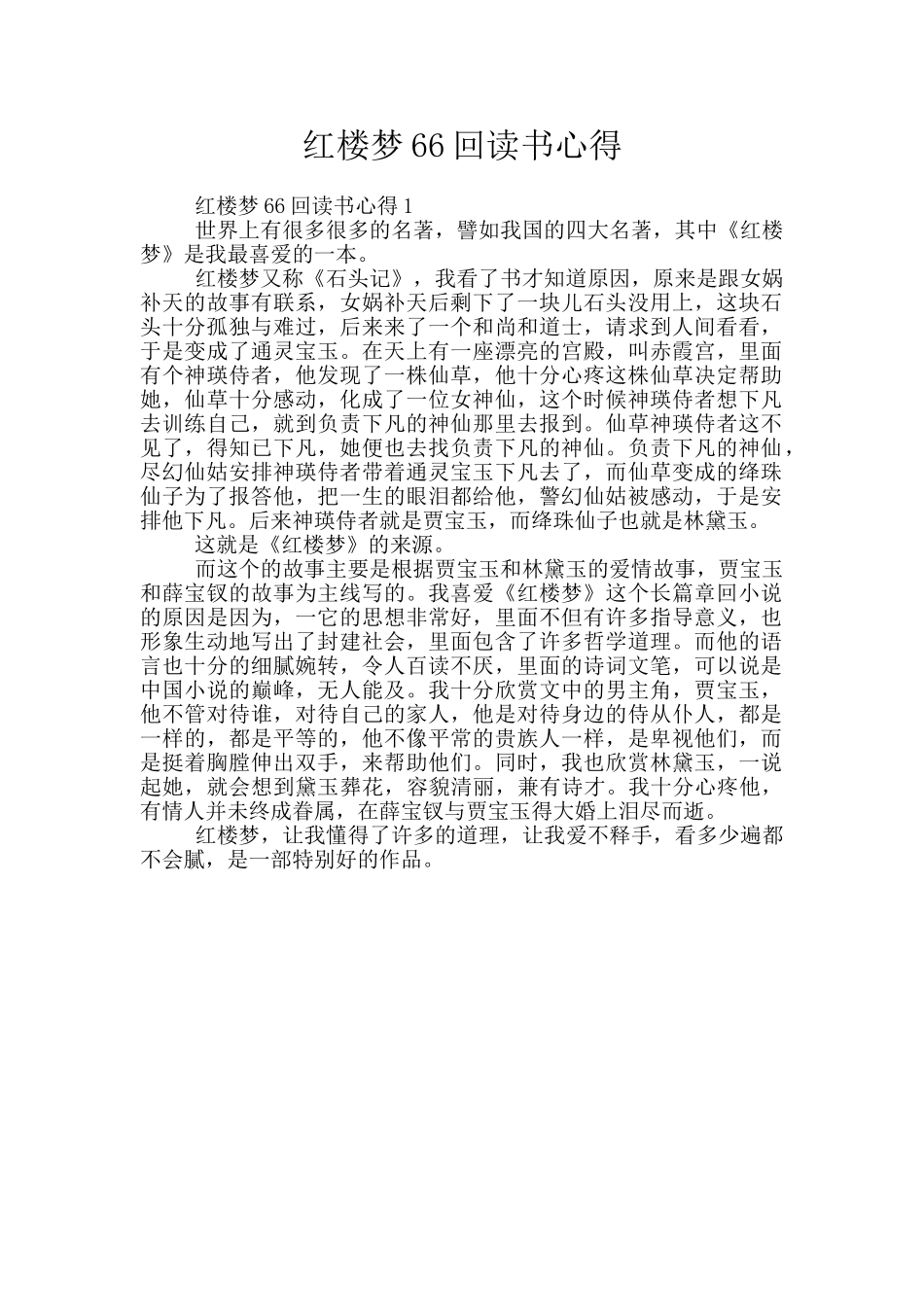 红楼梦66回读书心得

红楼梦66回读书心得1

世界上有很多很多的名著，譬如我国的四大名著，其中《红楼梦》是我最喜爱的一本。

红楼梦又称《石头记》，我看了书才知道原因，原来是跟女娲补天的故事有联系，女娲补天后剩下了一块儿石头没用上，这块石头十分孤独与难过，后来来了一个和尚和道士，请求到人间看看，于是变成了通灵宝玉。在天上有一座漂亮的宫殿，叫赤霞宫，里面有个神瑛侍者，他发现了一株仙草，他十分心疼这株仙草决定帮助她，仙草十分感动，化成了一位女神仙，这个时候神瑛侍者想下凡去训练自己，就到负责下凡的神仙那里去报到。仙草神瑛侍者这不见了，得知已下凡，她便也去找负责下凡的神仙。负责下凡的神仙，尽幻仙姑安排神瑛侍者带着通灵宝玉下凡去了，而仙草变成的绛珠仙子为了报答他，把一生的眼泪都给他，警幻仙姑被感动，于是安排他下凡。后来神瑛侍者就是贾宝玉，而绛珠仙子也就是林黛玉。

这就是《红楼梦》的来源。

而这个的故事主要是根据贾宝玉和林黛玉的爱情故事，贾宝玉和薛宝钗的故事为主线写的。我喜爱《红楼梦》这个长篇章回小说的原因是因为，一它的思想非常好，里面不但有许多指导意义，也形象生动地写出了封建社会，里面包含了许多哲学道理。而他的语言也十分的细腻婉转，令人百读不厌，里面的诗词文笔，可以说是中国小说的巅峰，无人能及。我十分欣赏文中的男主角，贾宝玉，他不管对待谁，对待自己的家人，他是对待身边的侍从仆人，都是一样的，都是平等的，他不像平常的贵族人一样，是卑视他们，而是挺着胸膛伸出双手，来帮助他们。同时，我也欣赏林黛玉，一说起她，就会想到黛玉葬花，容貌清丽，兼有诗才。我十分心疼他，有情人并未终成眷属，在薛宝钗与贾宝玉得大婚上泪尽而逝。

红楼梦，让我懂得了许多的道理，让我爱不释手，看多少遍都不会腻，是一部特别好的作品。